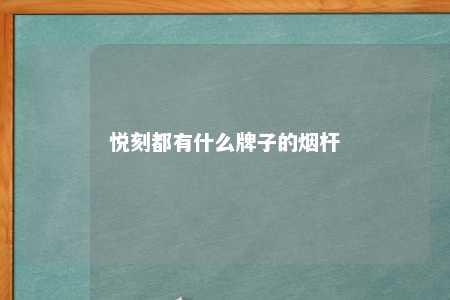 悦刻都有什么牌子的烟杆